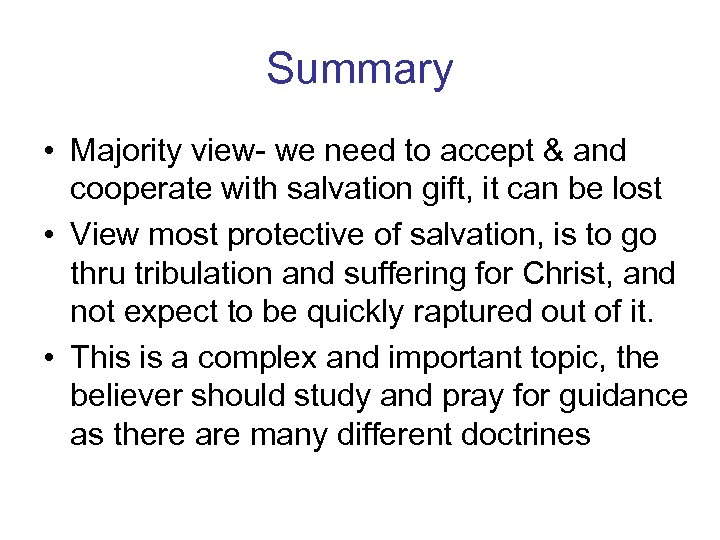 Summary

• Majority view- we need to accept & and cooperate with salvation gift, it can be lost
• View most protective of salvation, is to go thru tribulation and suffering for Christ, and not expect to be quickly raptured out of it.
• This is a complex and important topic, the believer should study and pray for guidance as there are many different doctrines